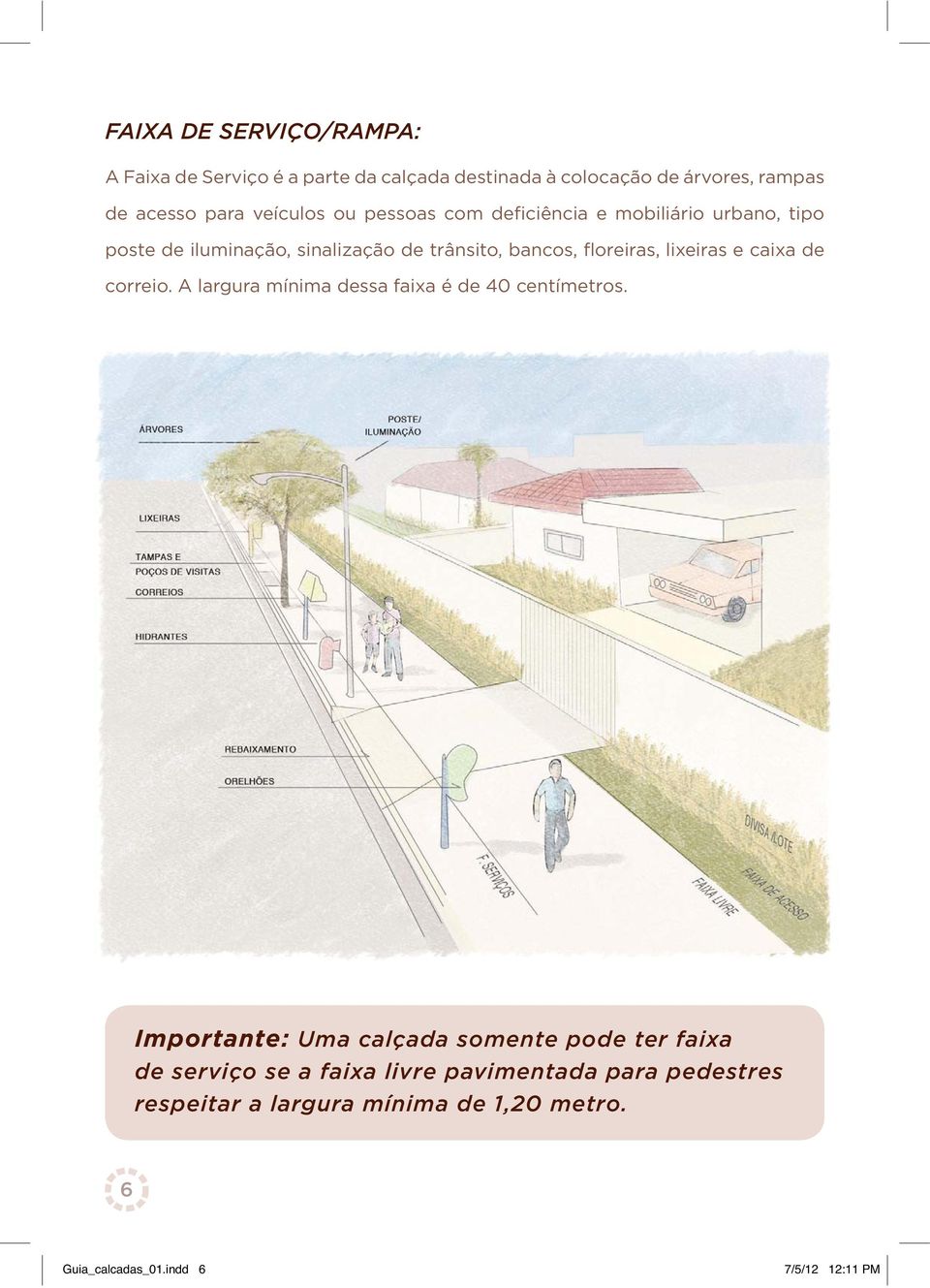 FAIXA DE SERVIÇO/RAMPA:

A Faixa de Serviço é a parte da calçada destinada à colocação de árvores, rampas de acesso para veículos ou pessoas com deficiência e mobiliário urbano, tipo poste de iluminação, sinalização de trânsito, bancos, floreiras, lixeiras e caixa de correio. A largura mínima dessa faixa é de 40 centímetros.

ÁRVORES

POSTE/ ILUMINAÇÃO

LIXEIRAS

TAMPAS E POÇOS DE VISITAS

CORREIOS

HIDRANTES

REBAIXAMENTO

ORELHÕES

F. SERVIÇOS

FAIXA LIVRE

FAIXA DE ACESSO

DIVISA /LOTE

Importante: Uma calçada somente pode ter faixa de serviço se a faixa livre pavimentada para pedestres respeitar a largura mínima de 1,20 metro.

6

Guia_calcadas_01.indd 6

7/5/12 12:11 PM